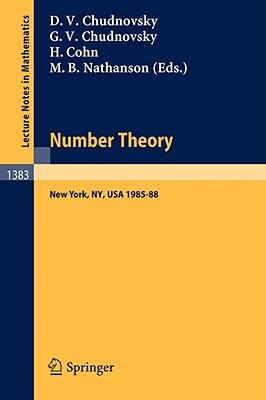 Lecture Notes in Mathematics

D. V. Chudnovsky
G. V. Chudnovsky
H. Cohn
M. B. Nathanson (Eds.)

Number Theory

1383

New York, NY, USA 1985-88

Springer